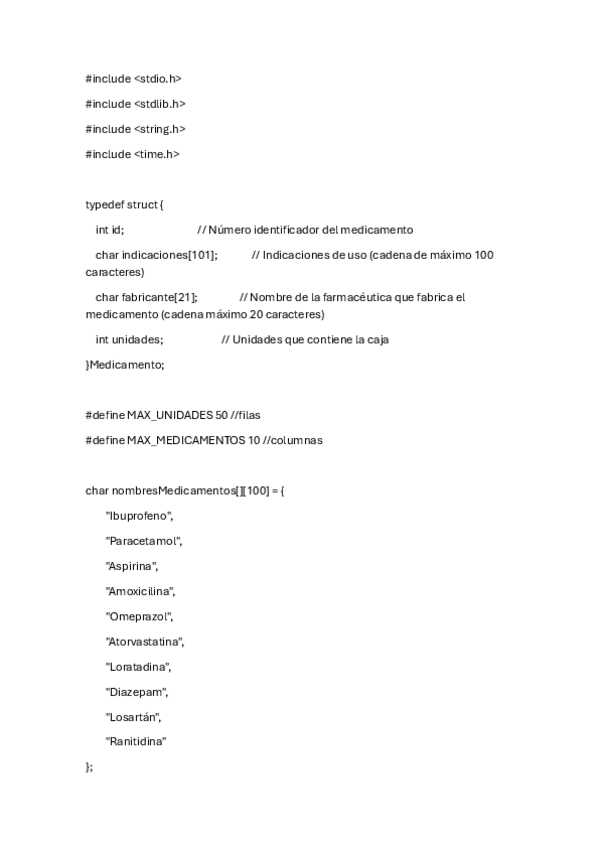 #include <stdio.h>

#include <stdlib.h>

#include <string.h>

#include <time.h>

typedef struct {

int id; // Número identificador del medicamento

char indicaciones[101]; // Indicaciones de uso (cadena de máximo 100 caracteres)

char fabricante[21]; // Nombre de la farmacéutica que fabrica el medicamento (cadena máximo 20 caracteres)

int unidades; // Unidades que contiene la caja

}Medicamento;

#define MAX_UNIDADES 50 //filas

#define MAX_MEDICAMENTOS 10 //columnas

char nombresMedicamentos[][100] = {

"Ibuprofeno",

"Paracetamol",

"Aspirina",

"Amoxicilina",

"Omeprazol",

"Atorvastatina",

"Loratadina",

"Diazepam",

"Losartán",

"Ranitidina"

};